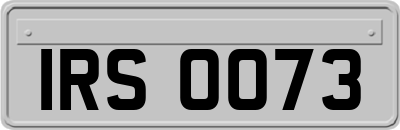 IRS 0073